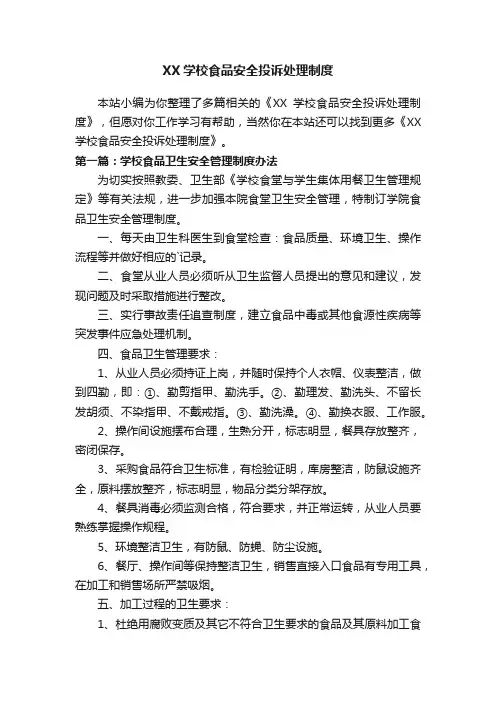 XX 学校食品安全投诉处理制度

本站小编为你整理了多篇相关的《XX 学校食品安全投诉处理制度》，但愿对你工作学习有帮助，当然你在本站还可以找到更多《XX 学校食品安全投诉处理制度》。

第一篇：学校食品卫生安全管理制度办法

为切实按照教委、卫生部《学校食堂与学生集体用餐卫生管理规定》等有关法规，进一步加强本院食堂卫生安全管理，特制订学院食品卫生安全管理制度。

一、每天由卫生科医生到食堂检查：食品质量、环境卫生、操作流程等并做好相应的`记录。

二、食堂从业人员必须听从卫生监督人员提出的意见和建议，发现问题及时采取措施进行整改。

三、实行事故责任追查制度，建立食品中毒或其他食源性疾病等突发事件应急处理机制。

四、食品卫生管理要求：

1、从业人员必须持证上岗，并随时保持个人衣帽、仪表整洁，做到四勤，即：①、勤剪指甲、勤洗手。②、勤理发、勤洗头、不留长发胡须、不染指甲、不戴戒指。③、勤洗澡。④、勤换衣服、工作服。

2、操作间设施摆布合理，生熟分开，标志明显，餐具存放整齐，密闭保存。

3、采购食品符合卫生标准，有检验证明，库房整洁，防鼠设施齐全，原料摆放整齐，标志明显，物品分类分架存放。

4、餐具消毒必须监测合格，符合要求，并正常运转，从业人员要熟练掌握操作规程。

5、环境整洁卫生，有防鼠、防蝇、防尘设施。

6、餐厅、操作间等保持整洁卫生，销售直接入口食品有专用工具，在加工和销售场所严禁吸烟。

五、加工过程的卫生要求：

1、杜绝用腐败变质及其它不符合卫生要求的食品及其原料加工食